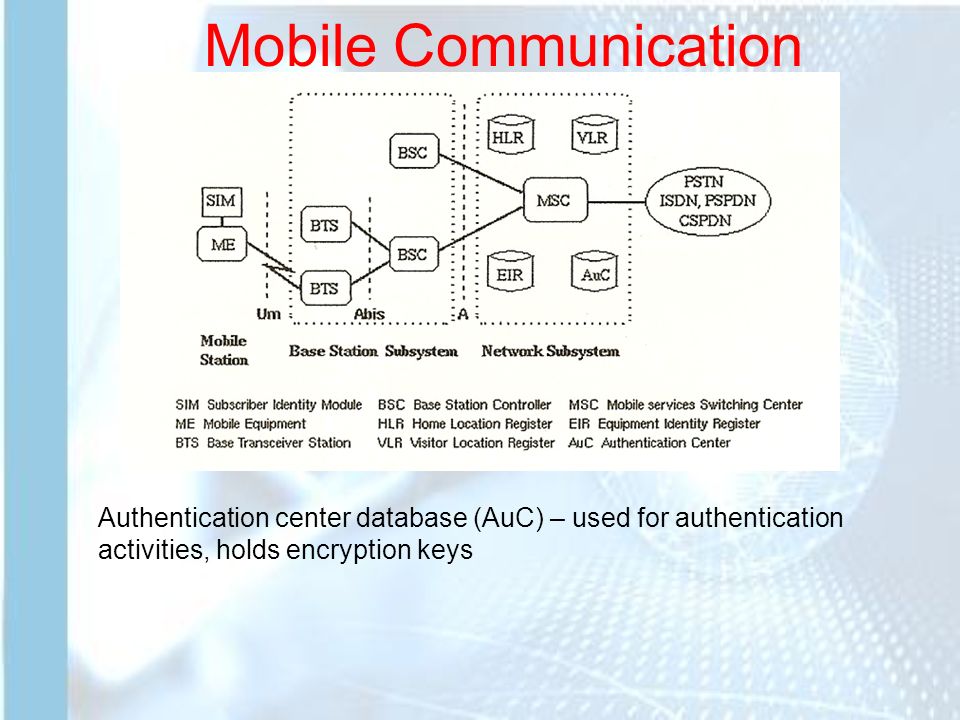 Mobile Communication

SIM
ME
BTS
BTS
BSC
BSC
HLR
VLR
MSC
EIR
AuC
PSTN
ISDN, PSPDN
CSPDN
Um
Abis
A
Mobile Station
Base Station Subsystem
Network Subsystem

SIM Subscriber Identity Module
ME Mobile Equipment
BTS Base Transceiver Station
BSC Base Station Controller
HLR Home Location Register
VLR Visitor Location Register
MSC Mobile services Switching Center
EIR Equipment Identity Register
AuC Authentication Center

Authentication center database (AuC) – used for authentication activities, holds encryption keys